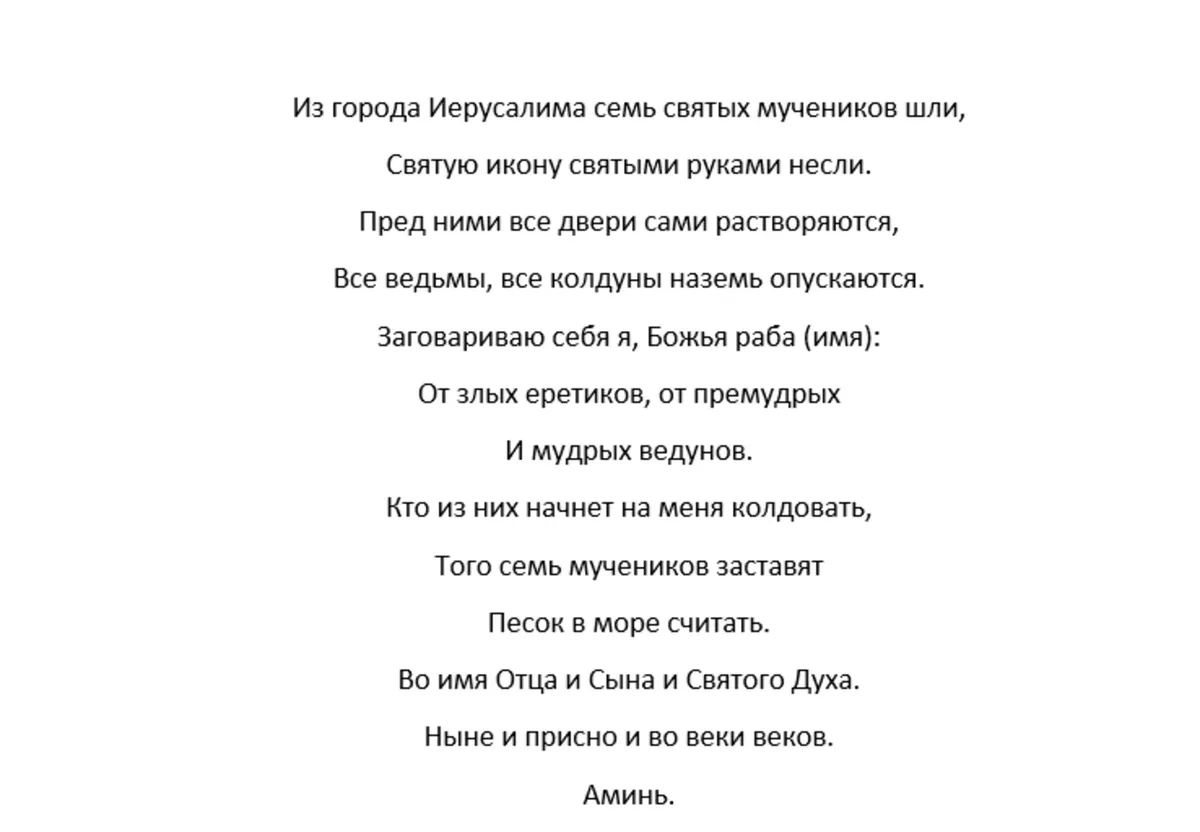 Из города Иерусалима семь святых мучеников шли,

Святую икону святыми руками несли.

Пред ними все двери сами растворяются,

Все ведьмы, все колдуны наземь опускаются.

Заговариваю себя я, Божья раба (имя):

От злых еретиков, от премудрых

И мудрых ведунов.

Кто из них начнет на меня колдовать,

Того семь мучеников заставят

Песок в море считать.

Во имя Отца и Сына и Святого Духа.

Ныне и присно и во веки веков.

Аминь.